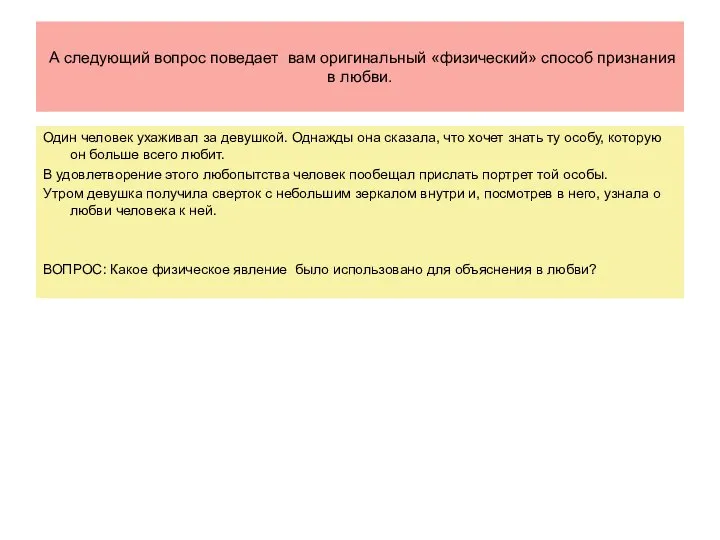 А следующий вопрос поведает вам оригинальный «физический» способ признания в любви.

Один человек ухаживал за девушкой. Однажды она сказала, что хочет знать ту особу, которую он больше всего любит.

В удовлетворение этого любопытства человек пообещал прислать портрет той особы.

Утром девушка получила сверток с небольшим зеркалом внутри и, посмотрев в него, узнала о любви человека к ней.

ВОПРОС: Какое физическое явление было использовано для объяснения в любви?